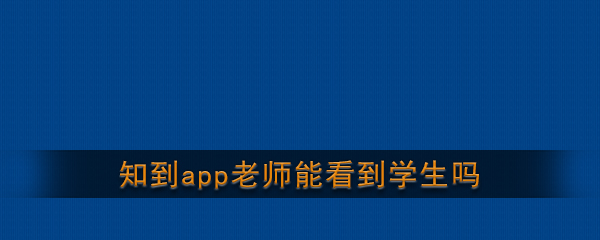 知到app老师能看到学生吗